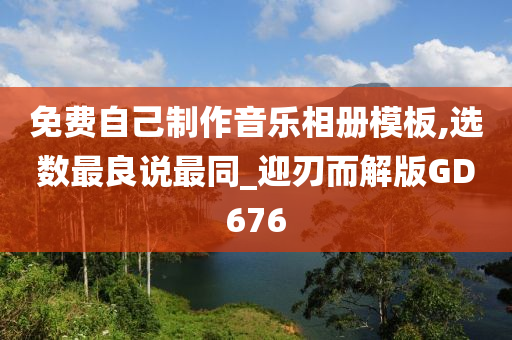 免费自己制作音乐相册模板,选数最良说最同_迎刃而解版GD676